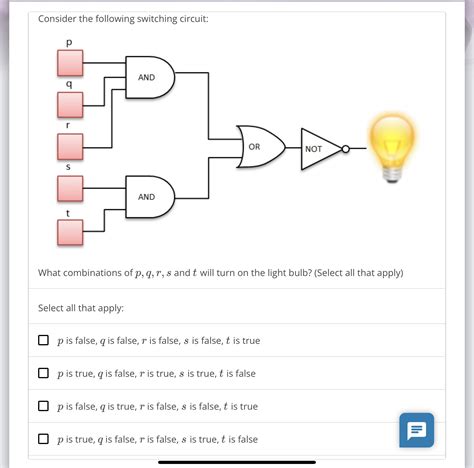 Consider the following switching circuit:

p

q

r

s

t

AND

AND

OR

NOT

What combinations of $p, q, r, s$ and $t$ will turn on the light bulb? (Select all that apply)

Select all that apply:

☐ $p$ is false, $q$ is false, $r$ is false, $s$ is false, $t$ is true

☐ $p$ is true, $q$ is false, $r$ is true, $s$ is true, $t$ is false

☐ $p$ is false, $q$ is true, $r$ is false, $s$ is false, $t$ is true

☐ $p$ is true, $q$ is false, $r$ is false, $s$ is true, $t$ is false